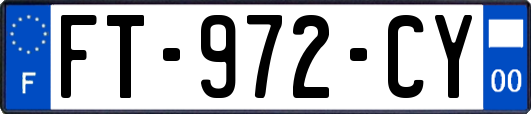 F
FT-972-CY
00